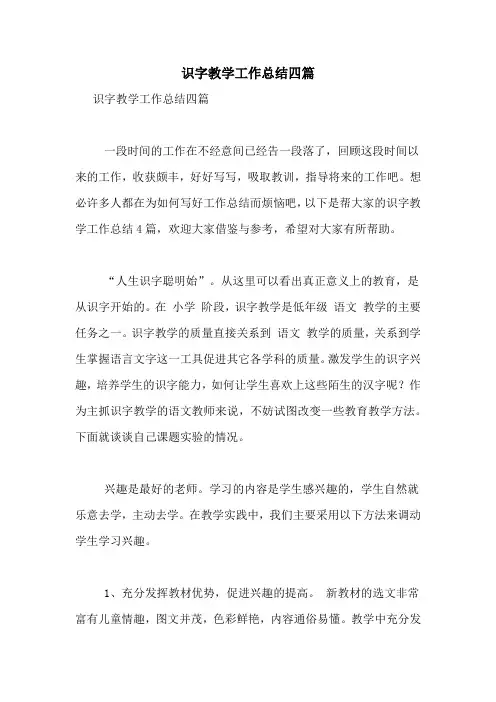 识字教学工作总结四篇

识字教学工作总结四篇

一段时间的工作在不经意间已经告一段落了，回顾这段时间以来的工作，收获颇丰，好好写写，吸取教训，指导将来的工作吧。想必许多人都在为如何写好工作总结而烦恼吧，以下是帮大家的识字教学工作总结4篇，欢迎大家借鉴与参考，希望对大家有所帮助。

“人生识字聪明始”。从这里可以看出真正意义上的教育，是从识字开始的。在 小学 阶段，识字教学是低年级 语文 教学的主要任务之一。识字教学的质量直接关系到 语文 教学的质量，关系到学生掌握语言文字这一工具促进其它各学科的质量。激发学生的识字兴趣，培养学生的识字能力，如何让学生喜欢上这些陌生的汉字呢？作为主抓识字教学的语文教师来说，不妨试图改变一些教育教学方法。下面就谈谈自己课题实验的情况。

兴趣是最好的老师。学习的内容是学生感兴趣的，学生自然就乐意去学，主动去学。在教学实践中，我们主要采用以下方法来调动学生学习兴趣。

1、充分发挥教材优势，促进兴趣的提高。 新教材的选文非常富有儿童情趣，图文并茂，色彩鲜艳，内容通俗易懂。教学中充分发